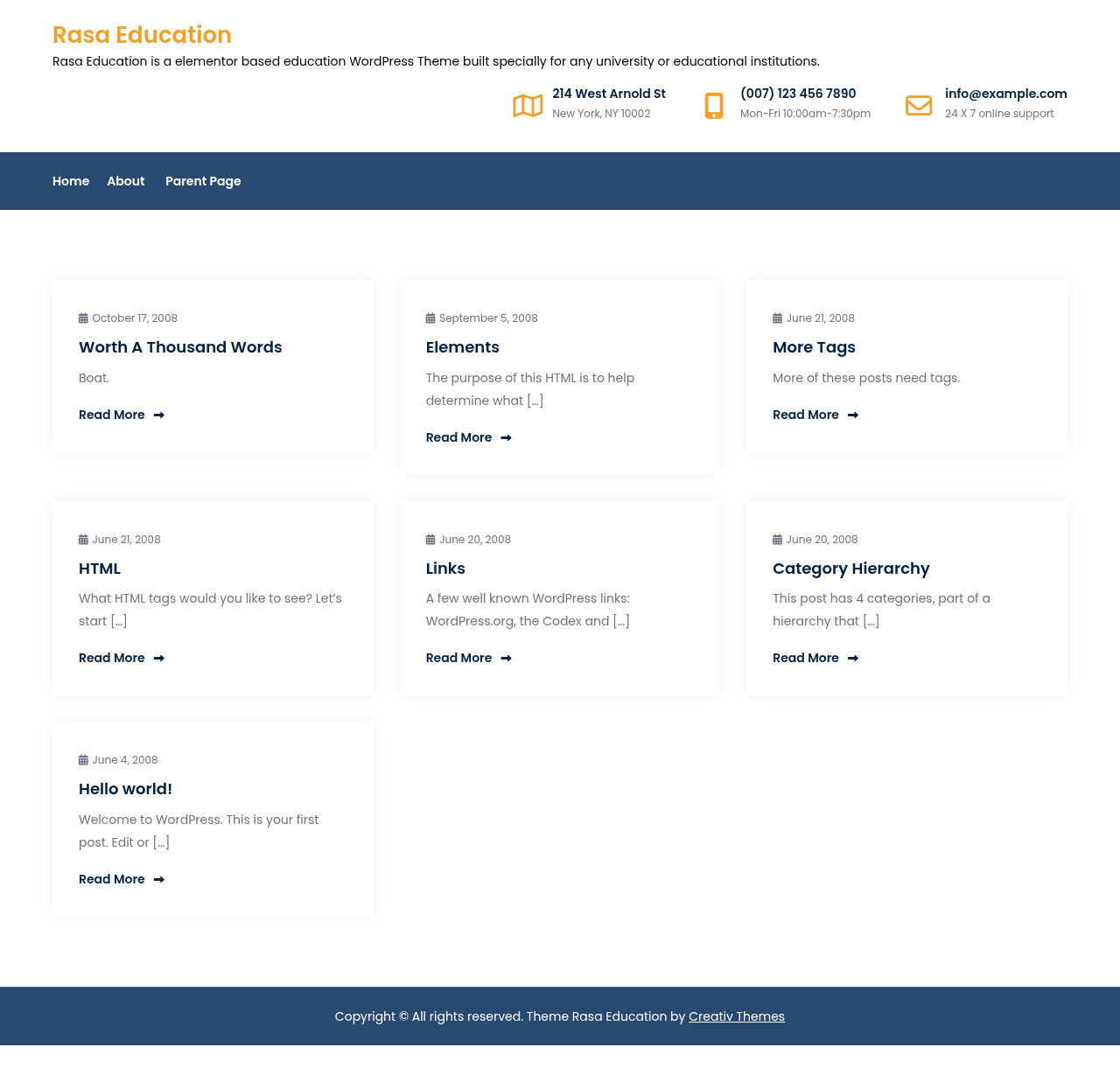 Rasa Education

Rasa Education is a elementor based education WordPress Theme built specially for any university or educational institutions.

214 West Arnold St
New York, NY 10002

(007) 123 456 7890
Mon-Fri 10:00am-7:30pm

info@example.com
24 X 7 online support

Home About Parent Page

October 17, 2008
Worth A Thousand Words
Boat.
Read More

September 5, 2008
Elements
The purpose of this HTML is to help determine what […]
Read More

June 21, 2008
More Tags
More of these posts need tags.
Read More

June 21, 2008
HTML
What HTML tags would you like to see? Let's start […]
Read More

June 20, 2008
Links
A few well known WordPress links: WordPress.org, the Codex and […]
Read More

June 20, 2008
Category Hierarchy
This post has 4 categories, part of a hierarchy that […]
Read More

June 4, 2008
Hello world!
Welcome to WordPress. This is your first post. Edit or […]
Read More

Copyright © All rights reserved. Theme Rasa Education by Creativ Themes